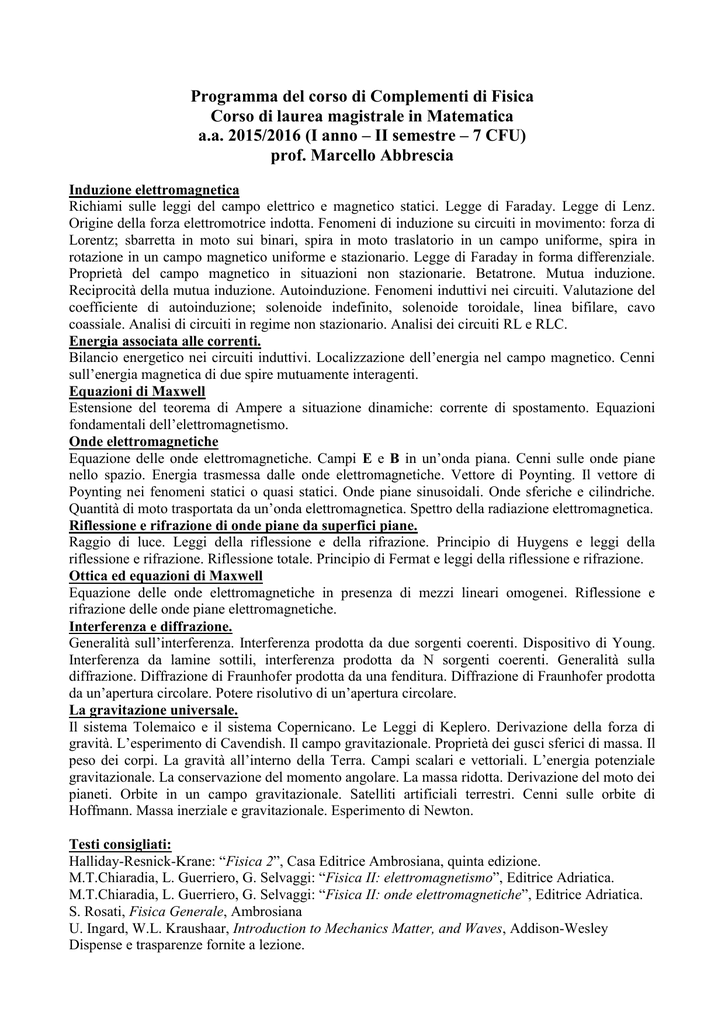 Programma del corso di Complementi di Fisica
Corso di laurea magistrale in Matematica
a.a. 2015/2016 (I anno – II semestre – 7 CFU)
prof. Marcello Abbrescia

Induzione elettromagnetica
Richiami sulle leggi del campo elettrico e magnetico statici. Legge di Faraday. Legge di Lenz. Origine della forza elettromotrice indotta. Fenomeni di induzione su circuiti in movimento: forza di Lorentz; sbarretta in moto sui binari, spira in moto traslatorio in un campo uniforme, spira in rotazione in un campo magnetico uniforme e stazionario. Legge di Faraday in forma differenziale. Proprietà del campo magnetico in situazioni non stazionarie. Betatrone. Mutua induzione. Reciprocità della mutua induzione. Autoinduzione. Fenomeni induttivi nei circuiti. Valutazione del coefficiente di autoinduzione; solenoide indefinito, solenoide toroidale, linea bifilare, cavo coassiale. Analisi di circuiti in regime non stazionario. Analisi dei circuiti RL e RLC.
Energia associata alle correnti.
Bilancio energetico nei circuiti induttivi. Localizzazione dell'energia nel campo magnetico. Cenni sull'energia magnetica di due spire mutuamente interagenti.
Equazioni di Maxwell
Estensione del teorema di Ampere a situazione dinamiche: corrente di spostamento. Equazioni fondamentali dell'elettromagnetismo.
Onde elettromagnetiche
Equazione delle onde elettromagnetiche. Campi E e B in un'onda piana. Cenni sulle onde piane nello spazio. Energia trasmessa dalle onde elettromagnetiche. Vettore di Poynting. Il vettore di Poynting nei fenomeni statici o quasi statici. Onde piane sinusoidali. Onde sferiche e cilindriche. Quantità di moto trasportata da un'onda elettromagnetica. Spettro della radiazione elettromagnetica.
Riflessione e rifrazione di onde piane da superfici piane.
Raggio di luce. Leggi della riflessione e della rifrazione. Principio di Huygens e leggi della riflessione e rifrazione. Riflessione totale. Principio di Fermat e leggi della riflessione e rifrazione.
Ottica ed equazioni di Maxwell
Equazione delle onde elettromagnetiche in presenza di mezzi lineari omogenei. Riflessione e rifrazione delle onde piane elettromagnetiche.
Interferenza e diffrazione.
Generalità sull'interferenza. Interferenza prodotta da due sorgenti coerenti. Dispositivo di Young. Interferenza da lamine sottili, interferenza prodotta da N sorgenti coerenti. Generalità sulla diffrazione. Diffrazione di Fraunhofer prodotta da una fenditura. Diffrazione di Fraunhofer prodotta da un'apertura circolare. Potere risolutivo di un'apertura circolare.
La gravitazione universale.
Il sistema Tolemaico e il sistema Copernicano. Le Leggi di Keplero. Derivazione della forza di gravità. L'esperimento di Cavendish. Il campo gravitazionale. Proprietà dei gusci sferici di massa. Il peso dei corpi. La gravità all'interno della Terra. Campi scalari e vettoriali. L'energia potenziale gravitazionale. La conservazione del momento angolare. La massa ridotta. Derivazione del moto dei pianeti. Orbite in un campo gravitazionale. Satelliti artificiali terrestri. Cenni sulle orbite di Hoffmann. Massa inerziale e gravitazionale. Esperimento di Newton.

Testi consigliati:
Halliday-Resnick-Krane: "Fisica 2", Casa Editrice Ambrosiana, quinta edizione.
M.T.Chiaradia, L. Guerriero, G. Selvaggi: "Fisica II: elettromagnetismo", Editrice Adriatica.
M.T.Chiaradia, L. Guerriero, G. Selvaggi: "Fisica II: onde elettromagnetiche", Editrice Adriatica.
S. Rosati, Fisica Generale, Ambrosiana
U. Ingard, W.L. Kraushaar, Introduction to Mechanics Matter, and Waves, Addison-Wesley
Dispense e trasparenze fornite a lezione.